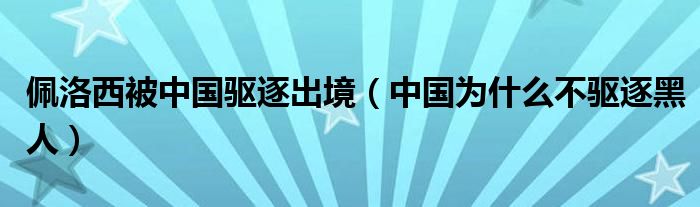 佩洛西被中国驱逐出境（中国为什么不驱逐黑人）